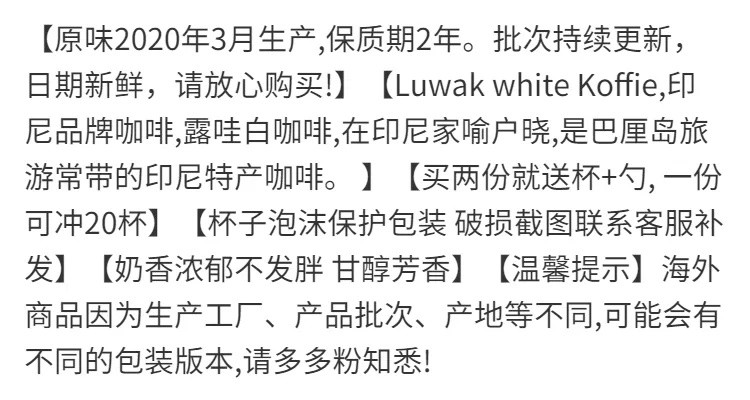 【原味2020年3月生产,保质期2年。批次持续更新,日期新鲜，请放心购买!】【Luwak white Koffie,印尼品牌咖啡,露哇白咖啡,在印尼家喻户晓,是巴厘岛旅游常带的印尼特产咖啡。】【买两份就送杯+勺, 一份可冲20杯】【杯子泡沫保护包装 破损截图联系客服补发】【奶香浓郁不发胖 甘醇芳香】【温馨提示】海外商品因为生产工厂、产品批次、产地等不同,可能会有不同的包装版本,请多多粉知悉!